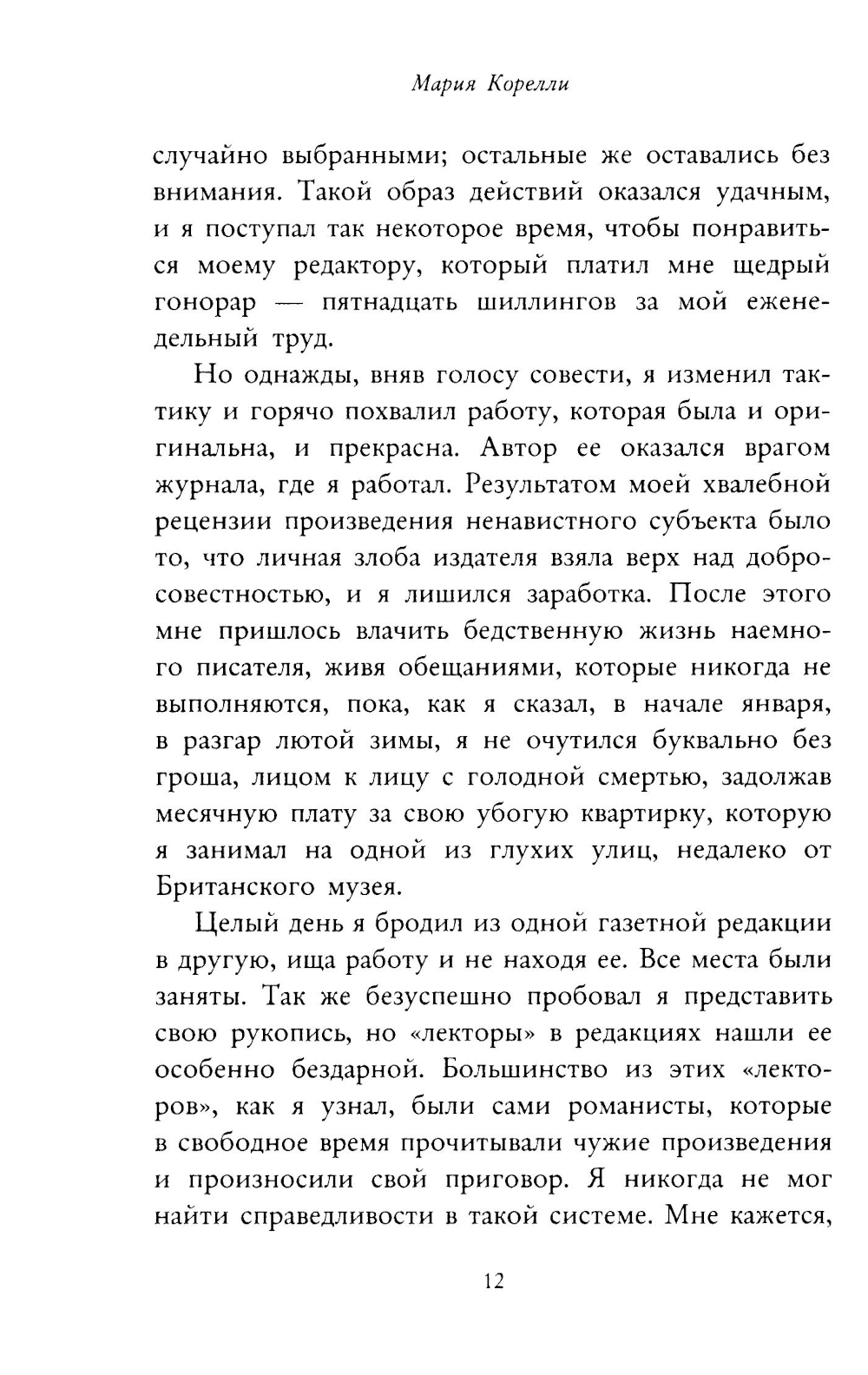 Мария Корелли

случайно выбранными; остальные же оставались без внимания. Такой образ действий оказался удачным, и я поступал так некоторое время, чтобы понравиться моему редактору, который платил мне щедрый гонорар — пятнадцать шиллингов за мой еженедельный труд.

Но однажды, вняв голосу совести, я изменил тактику и горячо похвалил работу, которая была и оригинальна, и прекрасна. Автор ее оказался врагом журнала, где я работал. Результатом моей хвалебной рецензии произведения ненавистного субъекта было то, что личная злоба издателя взяла верх над добросовестностью, и я лишился заработка. После этого мне пришлось влачить бедственную жизнь наемного писателя, живя обещаниями, которые никогда не выполняются, пока, как я сказал, в начале января, в разгар лютой зимы, я не очутился буквально без гроша, лицом к лицу с голодной смертью, задолжав месячную плату за свою убогую квартирку, которую я занимал на одной из глухих улиц, недалеко от Британского музея.

Целый день я бродил из одной газетной редакции в другую, ища работу и не находя ее. Все места были заняты. Так же безуспешно пробовал я представить свою рукопись, но «лекторы» в редакциях нашли ее особенно бездарной. Большинство из этих «лекторов», как я узнал, были сами романисты, которые в свободное время прочитывали чужие произведения и произносили свой приговор. Я никогда не мог найти справедливости в такой системе. Мне кажется,

12